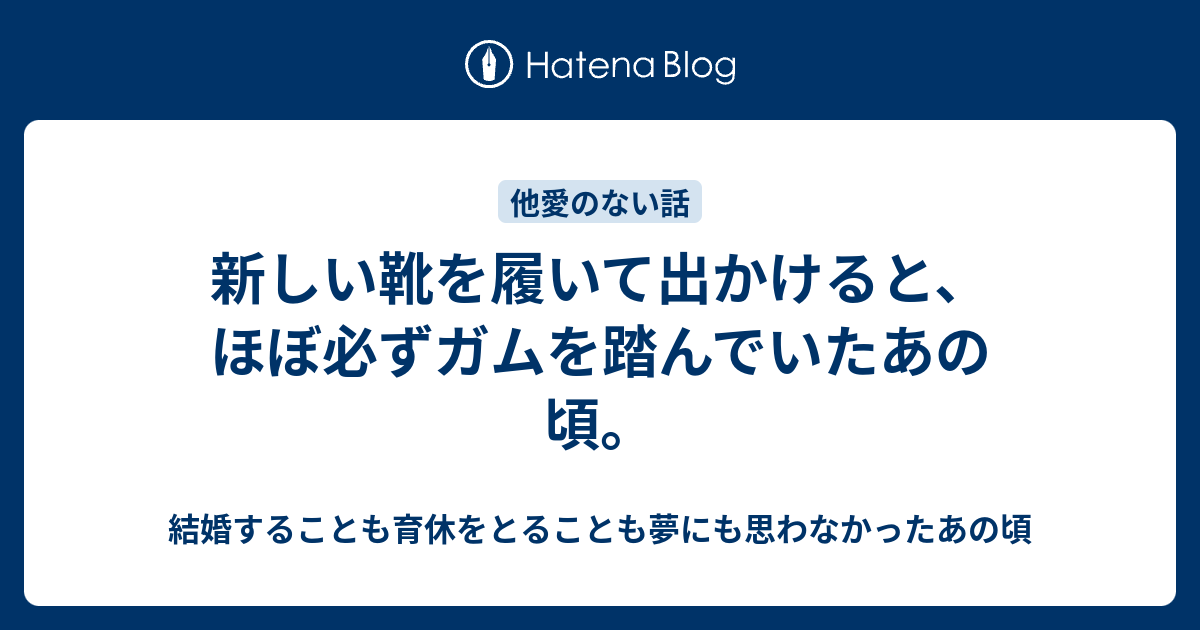 Hatena Blog

他愛のない話

新しい靴を履いて出かけると、ほぼ必ずガムを踏んでいたあの頃。

結婚することも育休をとることも夢にも思わなかったあの頃